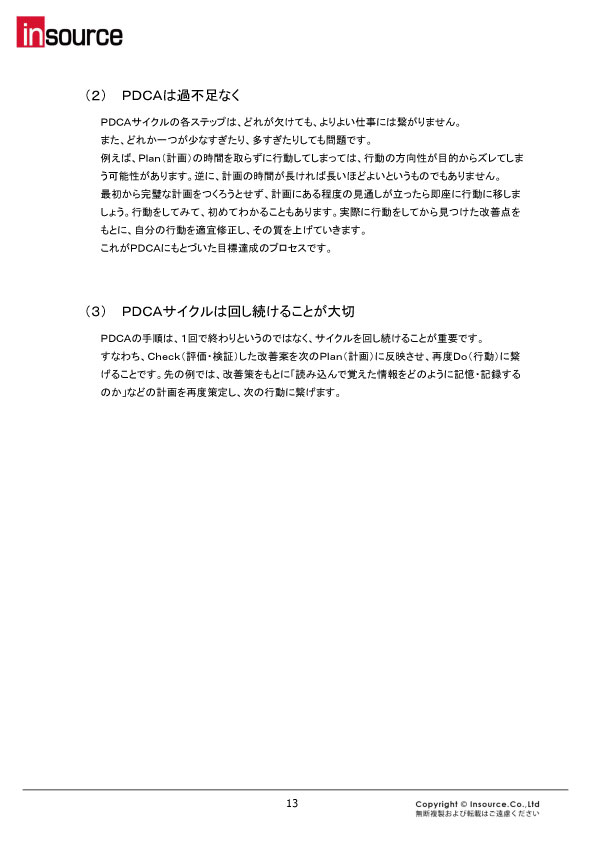 insource

（2）　PDCAは過不足なく

PDCAサイクルの各ステップは、どれが欠けても、よりよい仕事には繋がりません。
また、どれか一つが少なすぎたり、多すぎたりしても問題です。
例えば、Plan（計画）の時間を取らずに行動してしまっては、行動の方向性が目的からズレてしまう可能性があります。逆に、計画の時間が長ければ長いほどよいというものでもありません。
最初から完璧な計画をつくろうとせず、計画にある程度の見通しが立ったら即座に行動に移しましょう。行動をしてみて、初めてわかることもあります。実際に行動をしてから見つけた改善点をもとに、自分の行動を適宜修正し、その質を上げていきます。
これがPDCAにもとづいた目標達成のプロセスです。

（3）　PDCAサイクルは回し続けることが大切

PDCAの手順は、1回で終わりというのではなく、サイクルを回し続けることが重要です。
すなわち、Check（評価・検証）した改善案を次のPlan（計画）に反映させ、再度Do（行動）に繋げることです。先の例では、改善策をもとに「読み込んで覚えた情報をどのように記憶・記録するのか」などの計画を再度策定し、次の行動に繋げます。

13

Copyright © Insource.Co.,Ltd
無断複製および転載はご遠慮ください